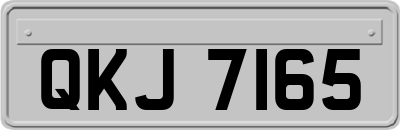 QKJ 7165